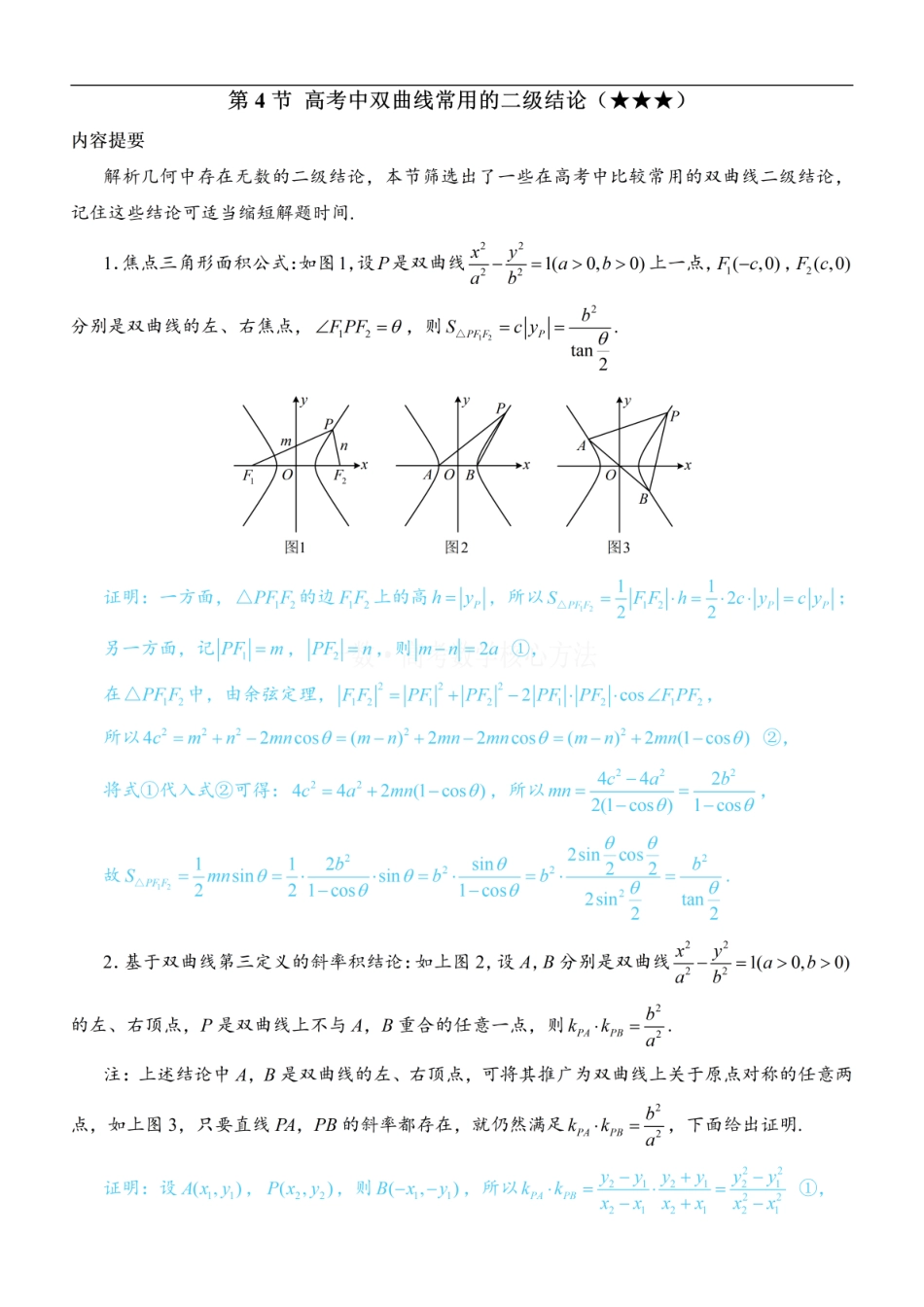 第4节 高考中双曲线常用的二级结论（★★★）

内容提要

解析几何中存在无数的二级结论，本节筛选出了一些在高考中比较常用的双曲线二级结论，记住这些结论可适当缩短解题时间.

1.焦点三角形面积公式:如图1,设$P$是双曲线$\frac{x^2}{a^2}-\frac{y^2}{b^2}=1(a>0,b>0)$上一点，$F_1(-c,0)$，$F_2(c,0)$分别是双曲线的左、右焦点，$\angle F_1PF_2=\theta$，则$S_{\triangle PF_1F_2}=c|y_P|=\frac{b^2}{\tan\frac{\theta}{2}}$.

y
P
m
n
x
$F_1$
O
$F_2$
图1

y
P
x
A
O
B
图2

y
P
A
x
O
B
图3

证明：一方面，$\triangle PF_1F_2$的边$F_1F_2$上的高$h=|y_P|$，所以$S_{\triangle PF_1F_2}=\frac{1}{2}|F_1F_2|\cdot h=\frac{1}{2}\cdot 2c\cdot|y_P|=c|y_P|$；

另一方面，记$|PF_1|=m$，$|PF_2|=n$，则$|m-n|=2a$ ①，

在$\triangle PF_1F_2$中，由余弦定理，$|F_1F_2|^2=|PF_1|^2+|PF_2|^2-2|PF_1|\cdot|PF_2|\cdot\cos\angle F_1PF_2$，

所以$4c^2=m^2+n^2-2mn\cos\theta=(m-n)^2+2mn-2mn\cos\theta=(m-n)^2+2mn(1-\cos\theta)$ ②，

将式①代入式②可得：$4c^2=4a^2+2mn(1-\cos\theta)$，所以$mn=\frac{4c^2-4a^2}{2(1-\cos\theta)}=\frac{2b^2}{1-\cos\theta}$，

故$S_{\triangle PF_1F_2}=\frac{1}{2}mn\sin\theta=\frac{1}{2}\cdot\frac{2b^2}{1-\cos\theta}\cdot\sin\theta=b^2\cdot\frac{\sin\theta}{1-\cos\theta}=b^2\cdot\frac{2\sin\frac{\theta}{2}\cos\frac{\theta}{2}}{2\sin^2\frac{\theta}{2}}=\frac{b^2}{\tan\frac{\theta}{2}}$.

2.基于双曲线第三定义的斜率积结论:如上图2,设$A$,$B$分别是双曲线$\frac{x^2}{a^2}-\frac{y^2}{b^2}=1(a>0,b>0)$的左、右顶点，$P$是双曲线上不与$A$，$B$重合的任意一点，则$k_{PA}\cdot k_{PB}=\frac{b^2}{a^2}$.

注:上述结论中$A$,$B$是双曲线的左、右顶点，可将其推广为双曲线上关于原点对称的任意两点，如上图3，只要直线$PA$，$PB$的斜率都存在，就仍然满足$k_{PA}\cdot k_{PB}=\frac{b^2}{a^2}$，下面给出证明.

证明：设$A(x_1,y_1)$，$P(x_2,y_2)$，则$B(-x_1,-y_1)$，所以$k_{PA}\cdot k_{PB}=\frac{y_2-y_1}{x_2-x_1}\cdot\frac{y_2+y_1}{x_2+x_1}=\frac{y_2^2-y_1^2}{x_2^2-x_1^2}$ ①，